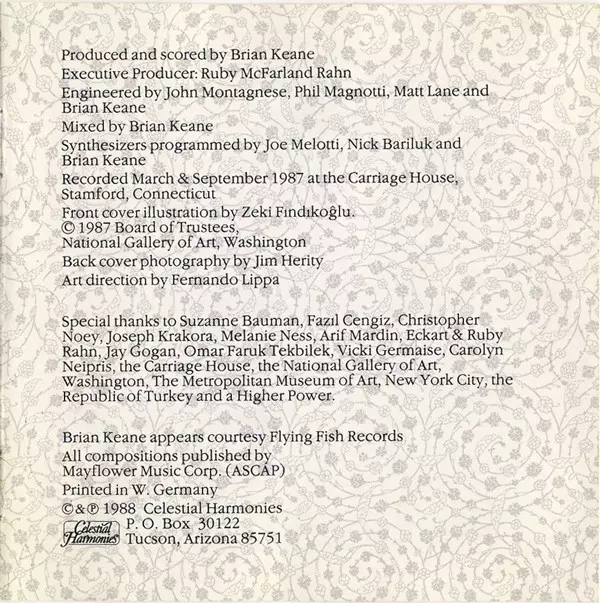 Produced and scored by Brian Keane
Executive Producer: Ruby McFarland Rahn
Engineered by John Montagnese, Phil Magnotti, Matt Lane and Brian Keane
Mixed by Brian Keane
Synthesizers programmed by Joe Melotti, Nick Bariluk and Brian Keane
Recorded March & September 1987 at the Carriage House, Stamford, Connecticut
Front cover illustration by Zeki Fındıkoğlu.
© 1987 Board of Trustees, National Gallery of Art, Washington
Back cover photography by Jim Herity
Art direction by Fernando Lippa

Special thanks to Suzanne Bauman, Fazıl Cengiz, Christopher Noey, Joseph Krakora, Melanie Ness, Arif Mardin, Eckart & Ruby Rahn, Jay Gogan, Omar Faruk Tekbilek, Vicki Germaise, Carolyn Neipris, the Carriage House, the National Gallery of Art, Washington, The Metropolitan Museum of Art, New York City, the Republic of Turkey and a Higher Power.

Brian Keane appears courtesy Flying Fish Records
All compositions published by Mayflower Music Corp. (ASCAP)
Printed in W. Germany
©&℗ 1988 Celestial Harmonies
Celestial Harmonies P. O. Box 30122
Tucson, Arizona 85751